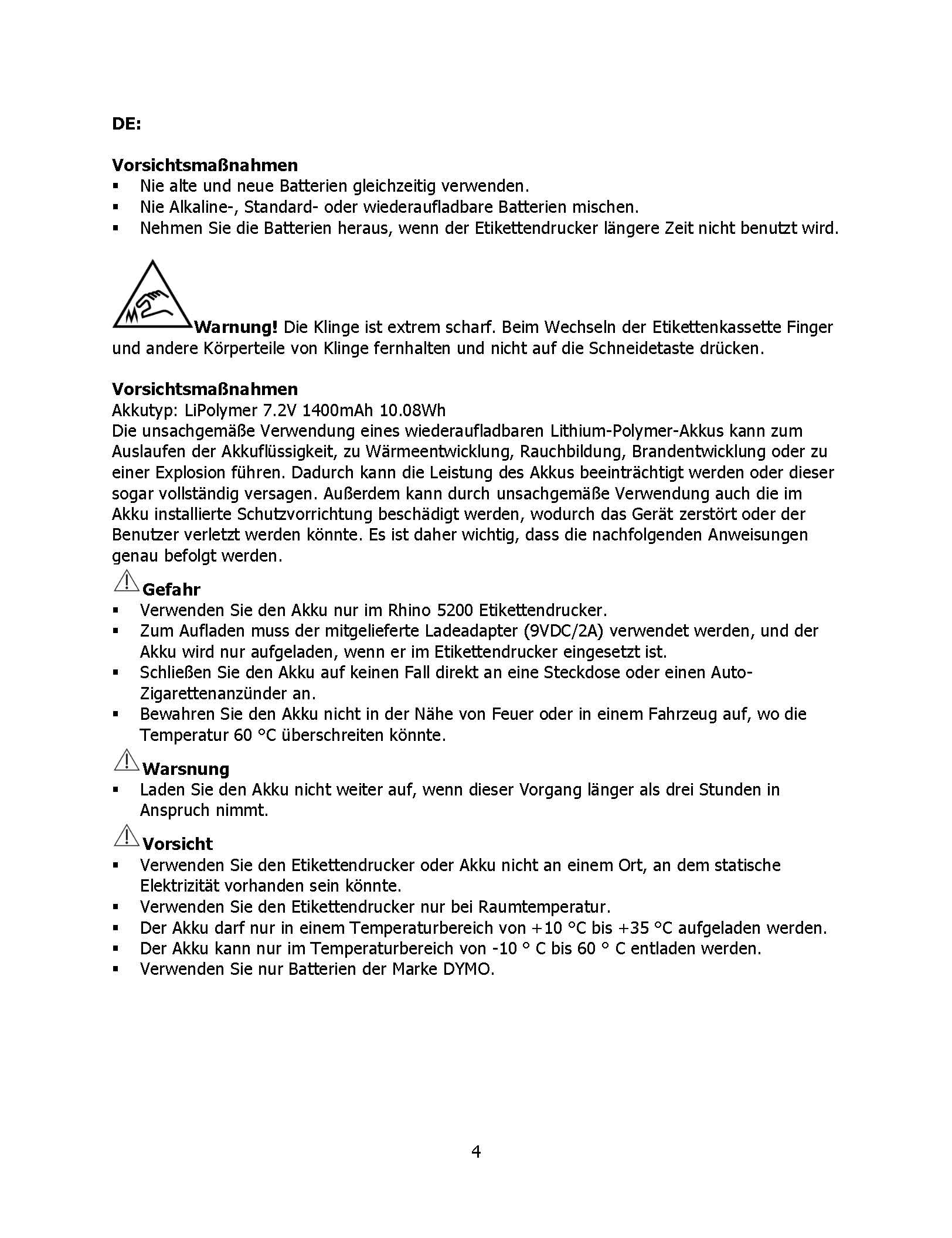 DE:

Vorsichtsmaßnahmen
▪ Nie alte und neue Batterien gleichzeitig verwenden.
▪ Nie Alkaline-, Standard- oder wiederaufladbare Batterien mischen.
▪ Nehmen Sie die Batterien heraus, wenn der Etikettendrucker längere Zeit nicht benutzt wird.

Warnung! Die Klinge ist extrem scharf. Beim Wechseln der Etikettenkassette Finger und andere Körperteile von Klinge fernhalten und nicht auf die Schneidetaste drücken.

Vorsichtsmaßnahmen
Akkutyp: LiPolymer 7.2V 1400mAh 10.08Wh
Die unsachgemäße Verwendung eines wiederaufladbaren Lithium-Polymer-Akkus kann zum Auslaufen der Akkuflüssigkeit, zu Wärmeentwicklung, Rauchbildung, Brandentwicklung oder zu einer Explosion führen. Dadurch kann die Leistung des Akkus beeinträchtigt werden oder dieser sogar vollständig versagen. Außerdem kann durch unsachgemäße Verwendung auch die im Akku installierte Schutzvorrichtung beschädigt werden, wodurch das Gerät zerstört oder der Benutzer verletzt werden könnte. Es ist daher wichtig, dass die nachfolgenden Anweisungen genau befolgt werden.

Gefahr
▪ Verwenden Sie den Akku nur im Rhino 5200 Etikettendrucker.
▪ Zum Aufladen muss der mitgelieferte Ladeadapter (9VDC/2A) verwendet werden, und der Akku wird nur aufgeladen, wenn er im Etikettendrucker eingesetzt ist.
▪ Schließen Sie den Akku auf keinen Fall direkt an eine Steckdose oder einen Auto-Zigarettenanzünder an.
▪ Bewahren Sie den Akku nicht in der Nähe von Feuer oder in einem Fahrzeug auf, wo die Temperatur 60 °C überschreiten könnte.

Warsnung
▪ Laden Sie den Akku nicht weiter auf, wenn dieser Vorgang länger als drei Stunden in Anspruch nimmt.

Vorsicht
▪ Verwenden Sie den Etikettendrucker oder Akku nicht an einem Ort, an dem statische Elektrizität vorhanden sein könnte.
▪ Verwenden Sie den Etikettendrucker nur bei Raumtemperatur.
▪ Der Akku darf nur in einem Temperaturbereich von +10 °C bis +35 °C aufgeladen werden.
▪ Der Akku kann nur im Temperaturbereich von -10 ° C bis 60 ° C entladen werden.
▪ Verwenden Sie nur Batterien der Marke DYMO.

4